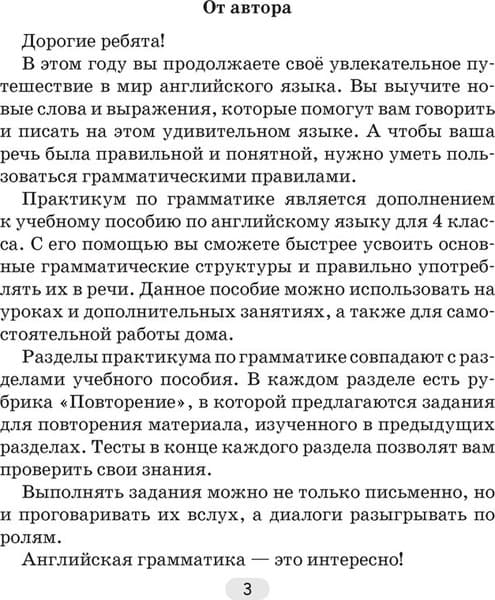 От автора

Дорогие ребята!

В этом году вы продолжаете своё увлекательное путешествие в мир английского языка. Вы выучите новые слова и выражения, которые помогут вам говорить и писать на этом удивительном языке. А чтобы ваша речь была правильной и понятной, нужно уметь пользоваться грамматическими правилами.

Практикум по грамматике является дополнением к учебному пособию по английскому языку для 4 класса. С его помощью вы сможете быстрее усвоить основные грамматические структуры и правильно употреблять их в речи. Данное пособие можно использовать на уроках и дополнительных занятиях, а также для самостоятельной работы дома.

Разделы практикума по грамматике совпадают с разделами учебного пособия. В каждом разделе есть рубрика «Повторение», в которой предлагаются задания для повторения материала, изученного в предыдущих разделах. Тесты в конце каждого раздела позволят вам проверить свои знания.

Выполнять задания можно не только письменно, но и проговаривать их вслух, а диалоги разыгрывать по ролям.

Английская грамматика — это интересно!

3